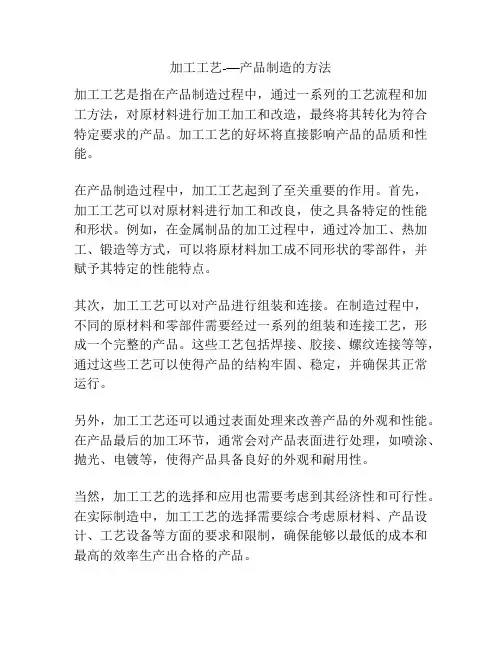 加工工艺-—产品制造的方法

加工工艺是指在产品制造过程中，通过一系列的工艺流程和加工方法，对原材料进行加工加工和改造，最终将其转化为符合特定要求的产品。加工工艺的好坏将直接影响产品的品质和性能。

在产品制造过程中，加工工艺起到了至关重要的作用。首先，加工工艺可以对原材料进行加工和改良，使之具备特定的性能和形状。例如，在金属制品的加工过程中，通过冷加工、热加工、锻造等方式，可以将原材料加工成不同形状的零部件，并赋予其特定的性能特点。

其次，加工工艺可以对产品进行组装和连接。在制造过程中，不同的原材料和零部件需要经过一系列的组装和连接工艺，形成一个完整的产品。这些工艺包括焊接、胶接、螺纹连接等等，通过这些工艺可以使得产品的结构牢固、稳定，并确保其正常运行。

另外，加工工艺还可以通过表面处理来改善产品的外观和性能。在产品最后的加工环节，通常会对产品表面进行处理，如喷涂、抛光、电镀等，使得产品具备良好的外观和耐用性。

当然，加工工艺的选择和应用也需要考虑到其经济性和可行性。在实际制造中，加工工艺的选择需要综合考虑原材料、产品设计、工艺设备等方面的要求和限制，确保能够以最低的成本和最高的效率生产出合格的产品。